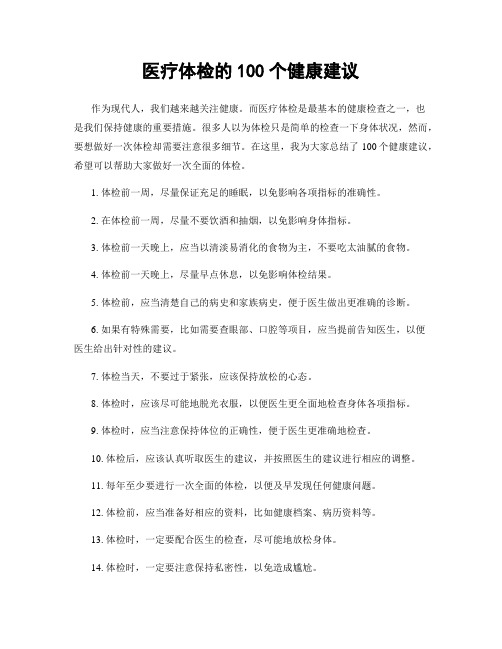 医疗体检的 100 个健康建议

作为现代人，我们越来越关注健康。而医疗体检是最基本的健康检查之一，也是我们保持健康的重要措施。很多人以为体检只是简单的检查一下身体状况，然而，要想做好一次体检却需要注意很多细节。在这里，我为大家总结了 100 个健康建议，希望可以帮助大家做好一次全面的体检。

1. 体检前一周，尽量保证充足的睡眠，以免影响各项指标的准确性。

2. 在体检前一周，尽量不要饮酒和抽烟，以免影响身体指标。

3. 体检前一天晚上，应当以清淡易消化的食物为主，不要吃太油腻的食物。

4. 体检前一天晚上，尽量早点休息，以免影响体检结果。

5. 体检前，应当清楚自己的病史和家族病史，便于医生做出更准确的诊断。

6. 如果有特殊需要，比如需要查眼部、口腔等项目，应当提前告知医生，以便医生给出针对性的建议。

7. 体检当天，不要过于紧张，应该保持放松的心态。

8. 体检时，应该尽可能地脱光衣服，以便医生更全面地检查身体各项指标。

9. 体检时，应当注意保持体位的正确性，便于医生更准确地检查。

10. 体检后，应该认真听取医生的建议，并按照医生的建议进行相应的调整。

11. 每年至少要进行一次全面的体检，以便及早发现任何健康问题。

12. 体检前，应当准备好相应的资料，比如健康档案、病历资料等。

13. 体检时，一定要配合医生的检查，尽可能地放松身体。

14. 体检时，一定要注意保持私密性，以免造成尴尬。